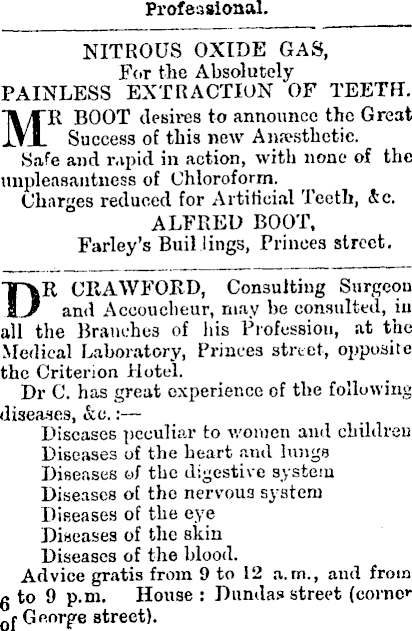 Professional.

NITROUS OXIDE GAS,
For the Absolutely
PAINLESS EXTRACTION OF TEETH.

MR BOOT desires to announce the Great Success of this new Anæsthetic.

Safe and rapid in action, with none of the unpleasantness of Chloroform.

Charges reduced for Artificial Teeth, &c.

ALFRED BOOT,
Farley's Buildings, Princes street.

DR CRAWFORD, Consulting Surgeon and Accoucheur, may be consulted, in all the Branches of his Profession, at the Medical Laboratory, Princes street, opposite the Criterion Hotel.

Dr C. has great experience of the following diseases, &c.:—

Diseases peculiar to women and children
Diseases of the heart and lungs
Diseases of the digestive system
Diseases of the nervous system
Diseases of the eye
Diseases of the skin
Diseases of the blood.

Advice gratis from 9 to 12 a.m., and from 6 to 9 p.m. House: Dundas street (corner of George street).